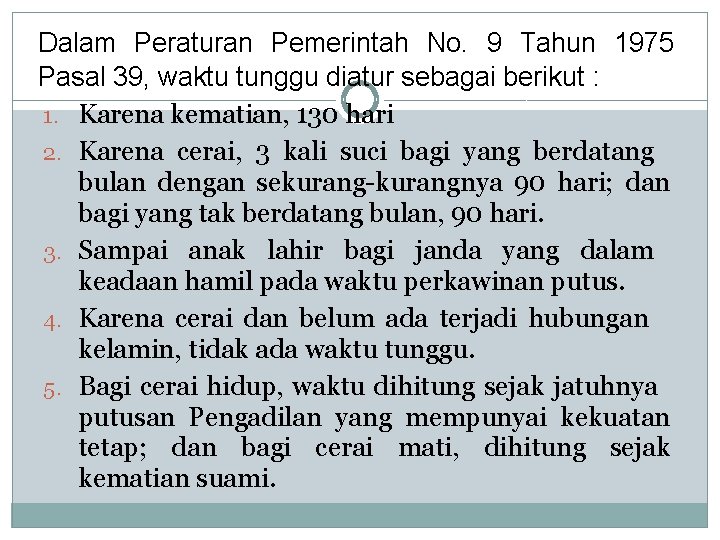 Dalam Peraturan Pemerintah No. 9 Tahun 1975 Pasal 39, waktu tunggu diatur sebagai berikut :

1. Karena kematian, 130 hari
2. Karena cerai, 3 kali suci bagi yang berdatang bulan dengan sekurang-kurangnya 90 hari; dan bagi yang tak berdatang bulan, 90 hari.
3. Sampai anak lahir bagi janda yang dalam keadaan hamil pada waktu perkawinan putus.
4. Karena cerai dan belum ada terjadi hubungan kelamin, tidak ada waktu tunggu.
5. Bagi cerai hidup, waktu dihitung sejak jatuhnya putusan Pengadilan yang mempunyai kekuatan tetap; dan bagi cerai mati, dihitung sejak kematian suami.